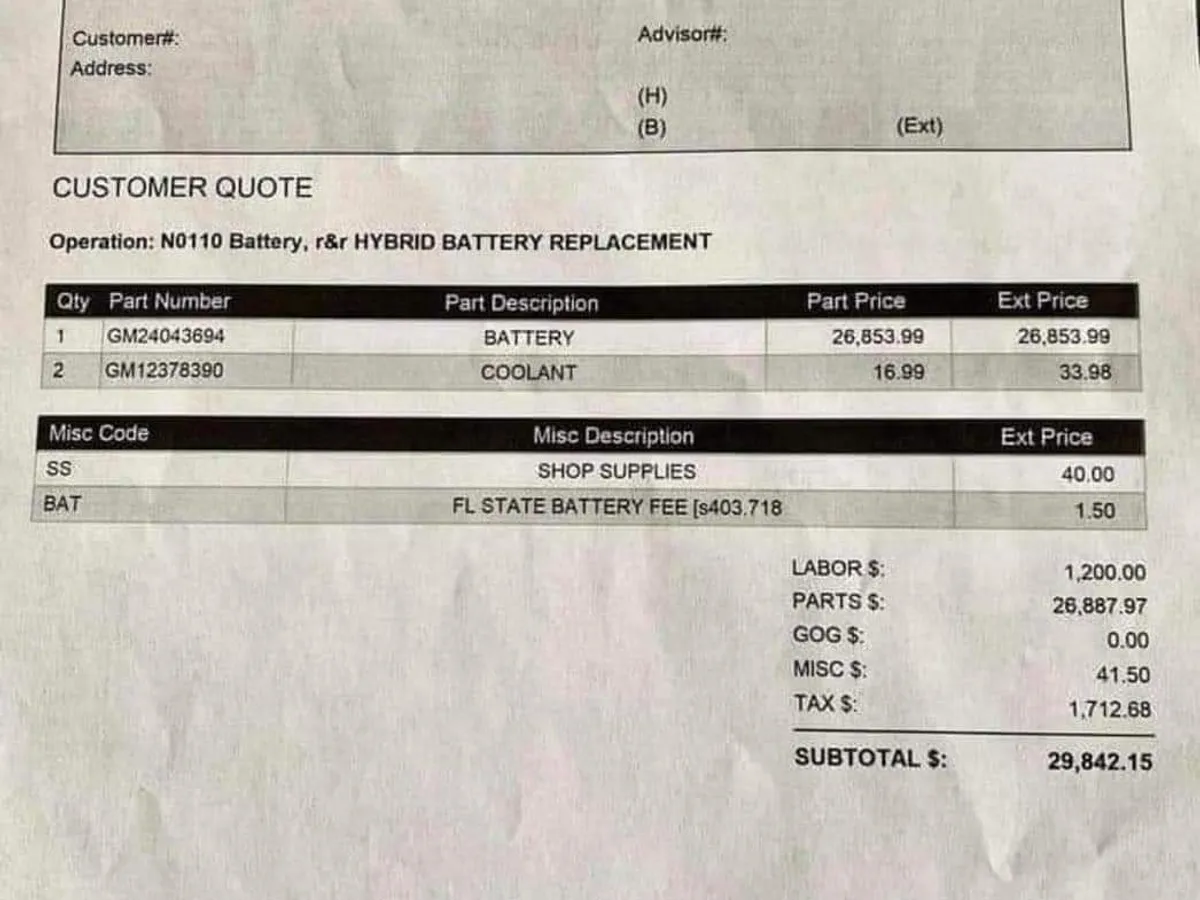 Customer#:
Address:

Advisor#:

(H)
(B) (Ext)

CUSTOMER QUOTE

Operation: N0110 Battery, r&r HYBRID BATTERY REPLACEMENT

| Qty | Part Number | Part Description | Part Price | Ext Price |
|---|---|---|---|---|
| 1 | GM24043694 | BATTERY | 26,853.99 | 26,853.99 |
| 2 | GM12378390 | COOLANT | 16.99 | 33.98 |

| Misc Code | Misc Description | Ext Price |
|---|---|---|
| SS | SHOP SUPPLIES | 40.00 |
| BAT | FL STATE BATTERY FEE [s403.718 | 1.50 |

| | |
|---|---|
| LABOR $: | 1,200.00 |
| PARTS $: | 26,887.97 |
| GOG $: | 0.00 |
| MISC $: | 41.50 |
| TAX $: | 1,712.68 |
| SUBTOTAL $: | 29,842.15 |